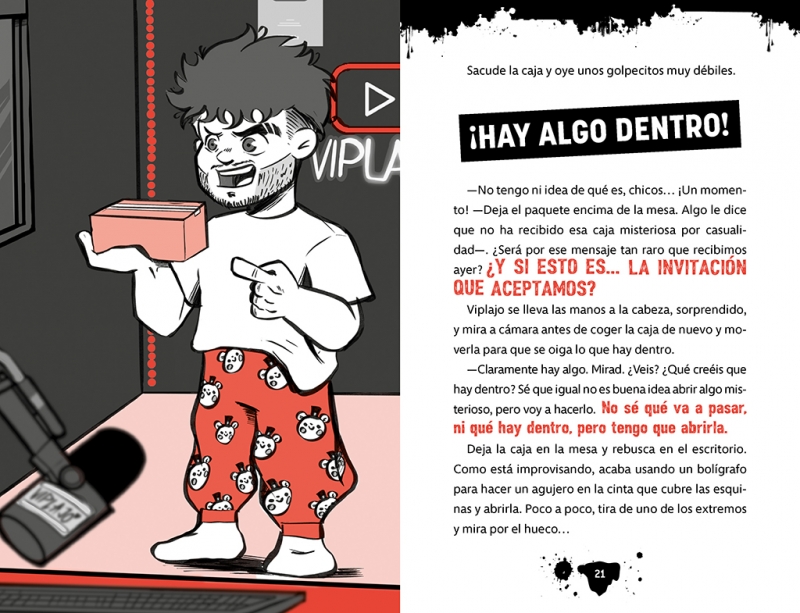 VIPLA

VIPLAJO

Sacude la caja y oye unos golpecitos muy débiles.

¡HAY ALGO DENTRO!

—No tengo ni idea de qué es, chicos… ¡Un momento! —Deja el paquete encima de la mesa. Algo le dice que no ha recibido esa caja misteriosa por casualidad—. ¿Será por ese mensaje tan raro que recibimos ayer? ¿Y SI ESTO ES… LA INVITACIÓN QUE ACEPTAMOS?

Viplajo se lleva las manos a la cabeza, sorprendido, y mira a cámara antes de coger la caja de nuevo y moverla para que se oiga lo que hay dentro.

—Claramente hay algo. Mirad. ¿Veis? ¿Qué creéis que hay dentro? Sé que igual no es buena idea abrir algo misterioso, pero voy a hacerlo. No sé qué va a pasar, ni qué hay dentro, pero tengo que abrirla.

Deja la caja en la mesa y rebusca en el escritorio. Como está improvisando, acaba usando un bolígrafo para hacer un agujero en la cinta que cubre las esquinas y abrirla. Poco a poco, tira de uno de los extremos y mira por el hueco…

21